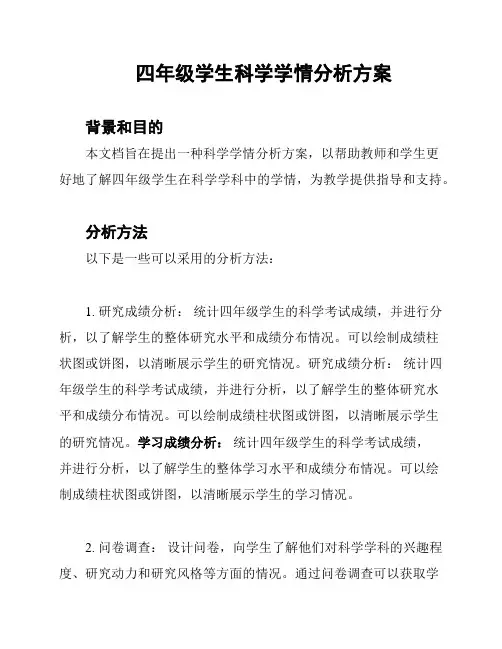 四年级学生科学学情分析方案

背景和目的

本文档旨在提出一种科学学情分析方案，以帮助教师和学生更好地了解四年级学生在科学学科中的学情，为教学提供指导和支持。

分析方法

以下是一些可以采用的分析方法：

1. 研究成绩分析： 统计四年级学生的科学考试成绩，并进行分析，以了解学生的整体研究水平和成绩分布情况。可以绘制成绩柱状图或饼图，以清晰展示学生的研究情况。研究成绩分析： 统计四年级学生的科学考试成绩，并进行分析，以了解学生的整体研究水平和成绩分布情况。可以绘制成绩柱状图或饼图，以清晰展示学生的研究情况。学习成绩分析： 统计四年级学生的科学考试成绩，并进行分析，以了解学生的整体学习水平和成绩分布情况。可以绘制成绩柱状图或饼图，以清晰展示学生的学习情况。

2. 问卷调查： 设计问卷，向学生了解他们对科学学科的兴趣程度、研究动力和研究风格等方面的情况。通过问卷调查可以获取学